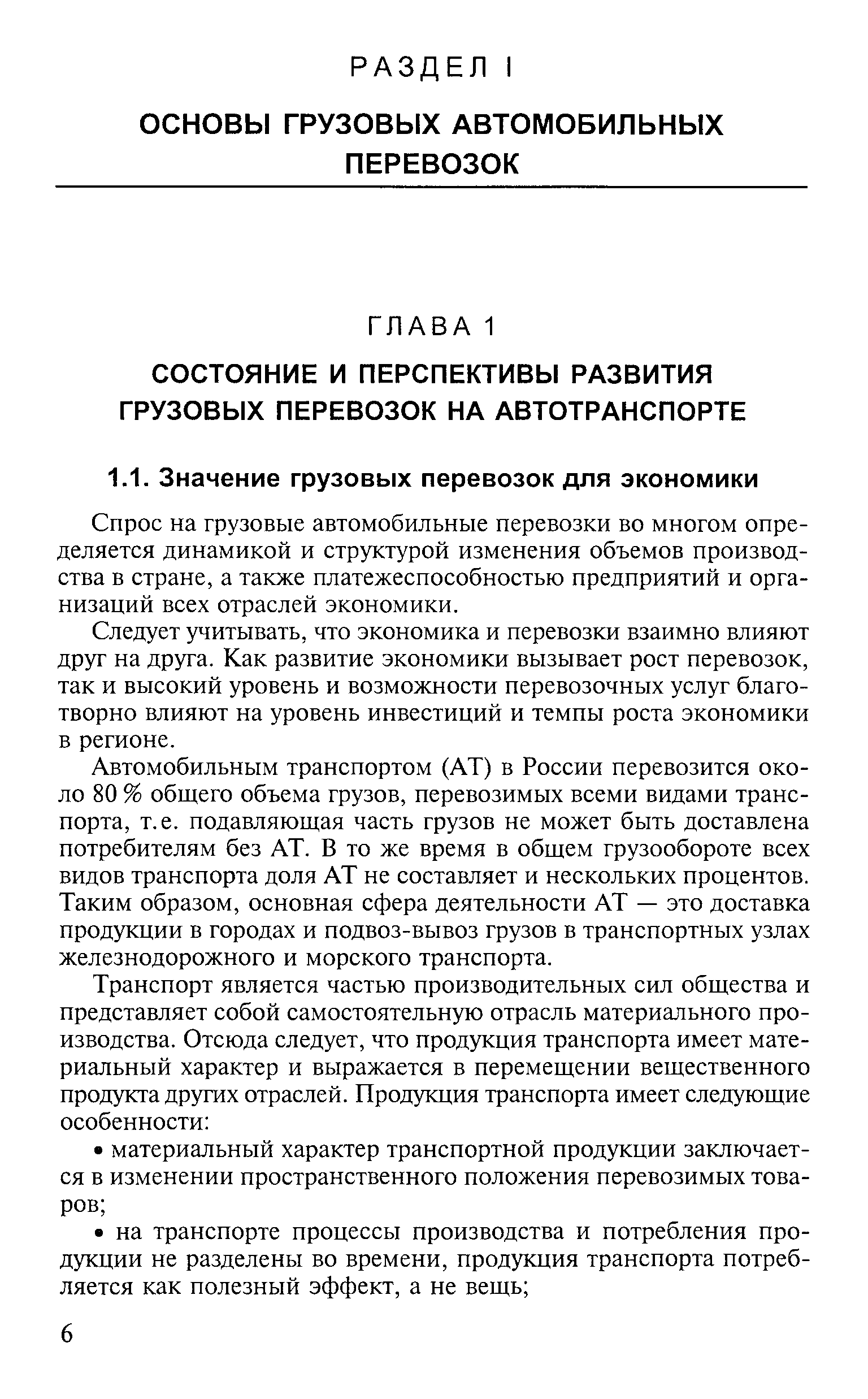 РАЗДЕЛ I

ОСНОВЫ ГРУЗОВЫХ АВТОМОБИЛЬНЫХ ПЕРЕВОЗОК

ГЛАВА 1

СОСТОЯНИЕ И ПЕРСПЕКТИВЫ РАЗВИТИЯ ГРУЗОВЫХ ПЕРЕВОЗОК НА АВТОТРАНСПОРТЕ

1.1. Значение грузовых перевозок для экономики

Спрос на грузовые автомобильные перевозки во многом определяется динамикой и структурой изменения объемов производства в стране, а также платежеспособностью предприятий и организаций всех отраслей экономики.

Следует учитывать, что экономика и перевозки взаимно влияют друг на друга. Как развитие экономики вызывает рост перевозок, так и высокий уровень и возможности перевозочных услуг благотворно влияют на уровень инвестиций и темпы роста экономики в регионе.

Автомобильным транспортом (АТ) в России перевозится около 80 % общего объема грузов, перевозимых всеми видами транспорта, т.е. подавляющая часть грузов не может быть доставлена потребителям без АТ. В то же время в общем грузообороте всех видов транспорта доля АТ не составляет и нескольких процентов. Таким образом, основная сфера деятельности АТ — это доставка продукции в городах и подвоз-вывоз грузов в транспортных узлах железнодорожного и морского транспорта.

Транспорт является частью производительных сил общества и представляет собой самостоятельную отрасль материального производства. Отсюда следует, что продукция транспорта имеет материальный характер и выражается в перемещении вещественного продукта других отраслей. Продукция транспорта имеет следующие особенности:

• материальный характер транспортной продукции заключается в изменении пространственного положения перевозимых товаров;

• на транспорте процессы производства и потребления продукции не разделены во времени, продукция транспорта потребляется как полезный эффект, а не вещь;

6